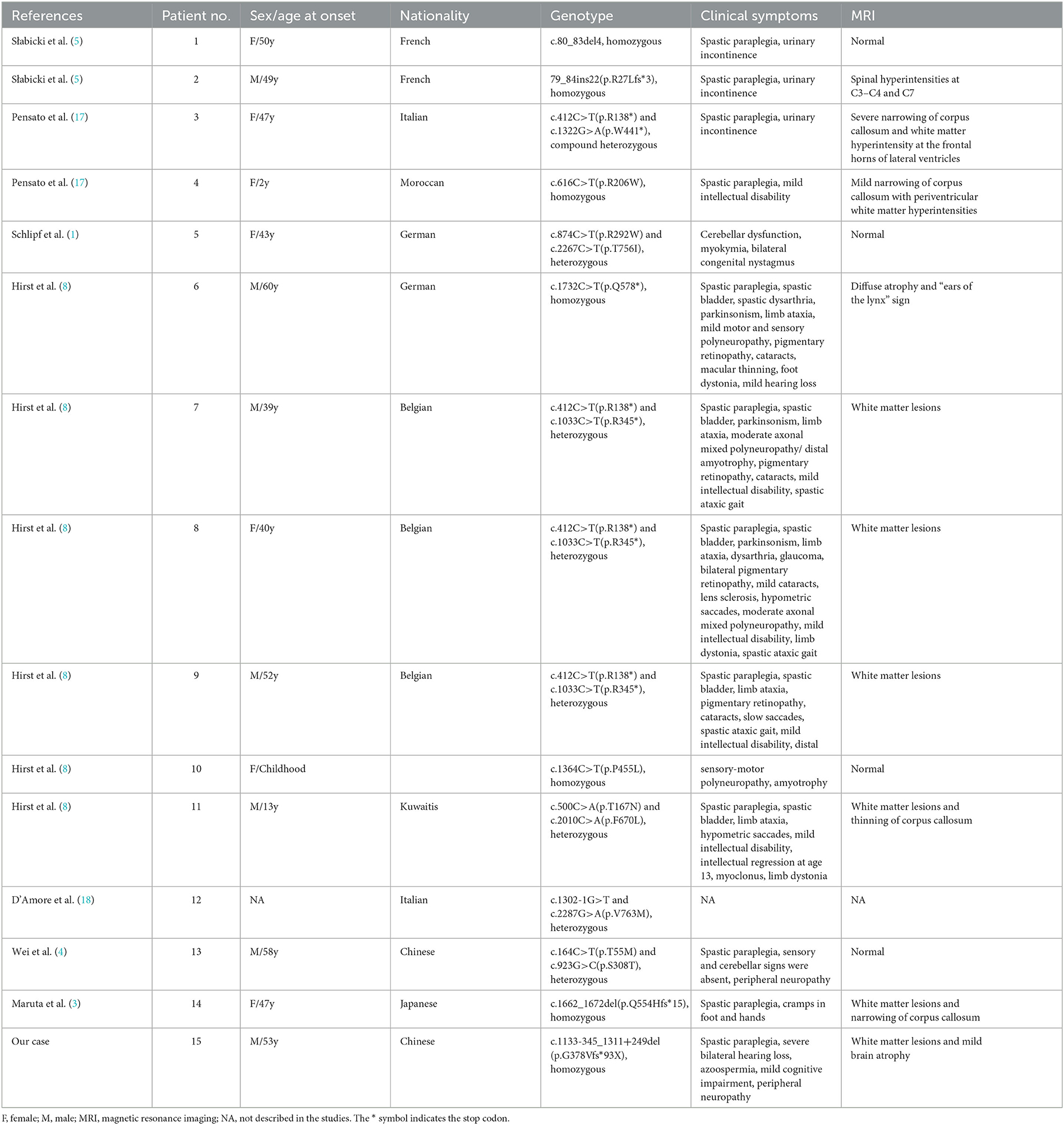 | References | Patient no. | Sex/age at onset | Nationality | Genotype | Clinical symptoms | MRI |
|---|---|---|---|---|---|---|
| Słabicki et al. (5) | 1 | F/50y | French | c.80_83del4, homozygous | Spastic paraplegia, urinary incontinence | Normal |
| Słabicki et al. (5) | 2 | M/49y | French | 79_84ins22(p.R27Lfs*3), homozygous | Spastic paraplegia, urinary incontinence | Spinal hyperintensities at C3–C4 and C7 |
| Pensato et al. (17) | 3 | F/47y | Italian | c.412C>T(p.R138*) and c.1322G>A(p.W441*), compound heterozygous | Spastic paraplegia, urinary incontinence | Severe narrowing of corpus callosum and white matter hyperintensity at the frontal horns of lateral ventricles |
| Pensato et al. (17) | 4 | F/2y | Moroccan | c.616C>T(p.R206W), homozygous | Spastic paraplegia, mild intellectual disability | Mild narrowing of corpus callosum with periventricular white matter hyperintensities |
| Schlipf et al. (1) | 5 | F/43y | German | c.874C>T(p.R292W) and c.2267C>T(p.T756I), heterozygous | Cerebellar dysfunction, myokymia, bilateral congenital nystagmus | Normal |
| Hirst et al. (8) | 6 | M/60y | German | c.1732C>T(p.Q578*), homozygous | Spastic paraplegia, spastic bladder, spastic dysarthria, parkinsonism, limb ataxia, mild motor and sensory polyneuropathy, pigmentary retinopathy, cataracts, macular thinning, foot dystonia, mild hearing loss | Diffuse atrophy and "ears of the lynx" sign |
| Hirst et al. (8) | 7 | M/39y | Belgian | c.412C>T(p.R138*) and c.1033C>T(p.R345*), heterozygous | Spastic paraplegia, spastic bladder, parkinsonism, limb ataxia, moderate axonal mixed polyneuropathy/ distal amyotrophy, pigmentary retinopathy, cataracts, mild intellectual disability, spastic ataxic gait | White matter lesions |
| Hirst et al. (8) | 8 | F/40y | Belgian | c.412C>T(p.R138*) and c.1033C>T(p.R345*), heterozygous | Spastic paraplegia, spastic bladder, parkinsonism, limb ataxia, dysarthria, glaucoma, bilateral pigmentary retinopathy, mild cataracts, lens sclerosis, hypometric saccades, moderate axonal mixed polyneuropathy, mild intellectual disability, limb dystonia, spastic ataxic gait | White matter lesions |
| Hirst et al. (8) | 9 | M/52y | Belgian | c.412C>T(p.R138*) and c.1033C>T(p.R345*), heterozygous | Spastic paraplegia, spastic bladder, limb ataxia, pigmentary retinopathy, cataracts, slow saccades, spastic ataxic gait, mild intellectual disability, distal | White matter lesions |
| Hirst et al. (8) | 10 | F/Childhood | | c.1364C>T(p.P455L), homozygous | sensory-motor polyneuropathy, amyotrophy | Normal |
| Hirst et al. (8) | 11 | M/13y | Kuwaitis | c.500C>A(p.T167N) and c.2010C>A(p.F670L), heterozygous | Spastic paraplegia, spastic bladder, limb ataxia, hypometric saccades, mild intellectual disability, intellectual regression at age 13, myoclonus, limb dystonia | White matter lesions and thinning of corpus callosum |
| D'Amore et al. (18) | 12 | NA | Italian | c.1302-1G>T and c.2287G>A(p.V763M), heterozygous | NA | NA |
| Wei et al. (4) | 13 | M/58y | Chinese | c.164C>T(p.T55M) and c.923G>C(p.S308T), heterozygous | Spastic paraplegia, sensory and cerebellar signs were absent, peripheral neuropathy | Normal |
| Maruta et al. (3) | 14 | F/47y | Japanese | c.1662_1672del(p.Q554Hfs*15), homozygous | Spastic paraplegia, cramps in foot and hands | White matter lesions and narrowing of corpus callosum |
| Our case | 15 | M/53y | Chinese | c.1133-345_1311+249del (p.G378Vfs*93X), homozygous | Spastic paraplegia, severe bilateral hearing loss, azoospermia, mild cognitive impairment, peripheral neuropathy | White matter lesions and mild brain atrophy |

F, female; M, male; MRI, magnetic resonance imaging; NA, not described in the studies. The * symbol indicates the stop codon.